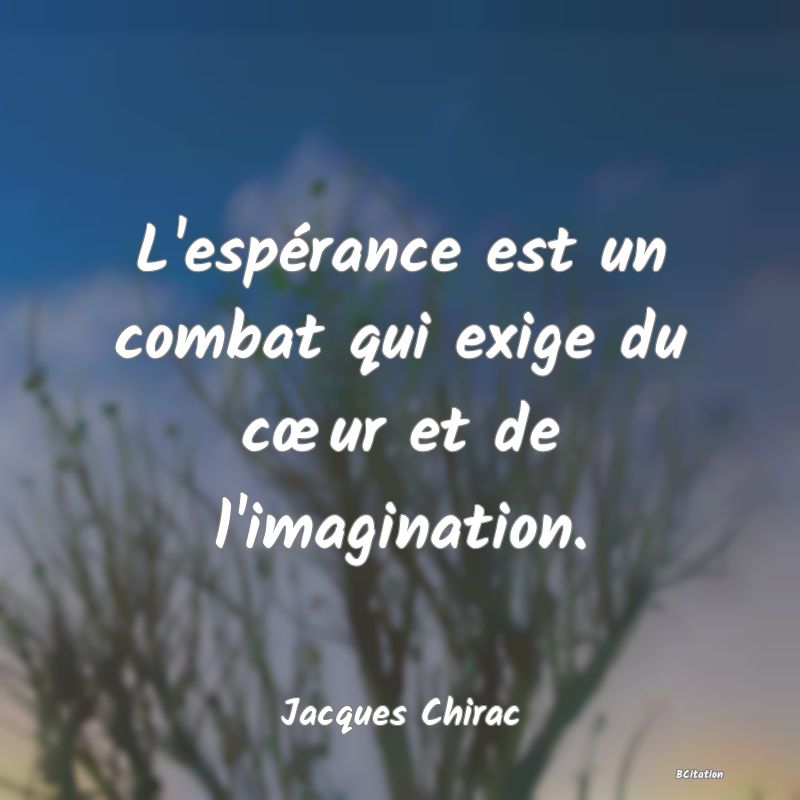 L'espérance est un combat qui exige du cœur et de l'imagination.

Jacques Chirac

BCitation